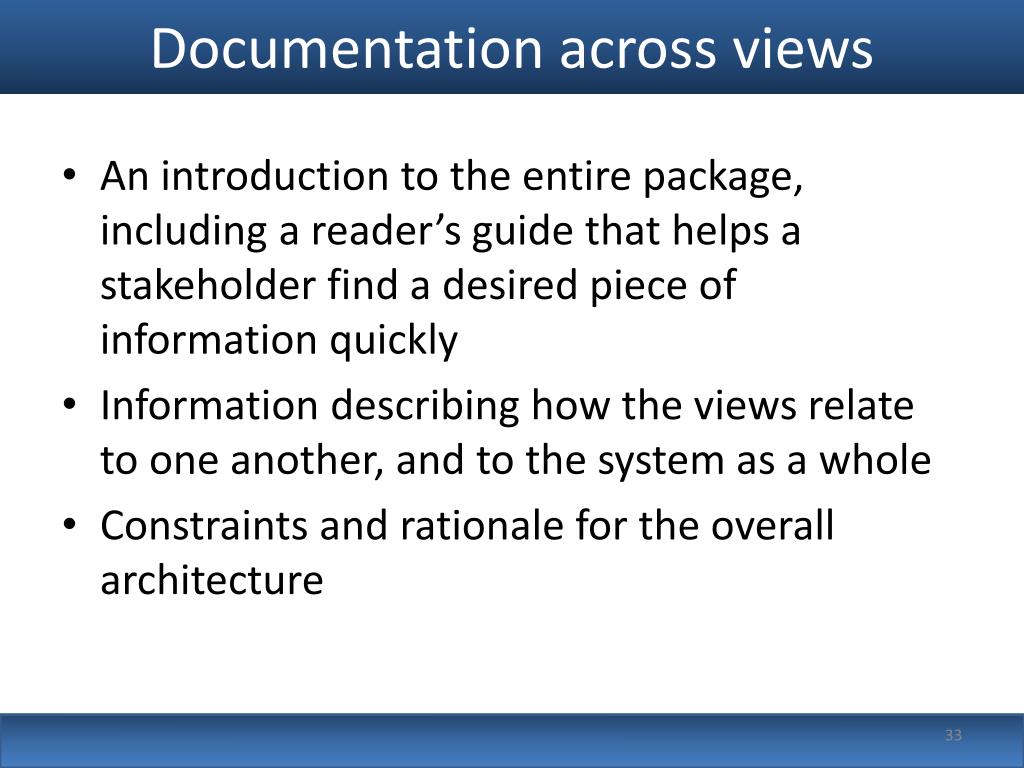 Documentation across views

• An introduction to the entire package, including a reader's guide that helps a stakeholder find a desired piece of information quickly
• Information describing how the views relate to one another, and to the system as a whole
• Constraints and rationale for the overall architecture

33